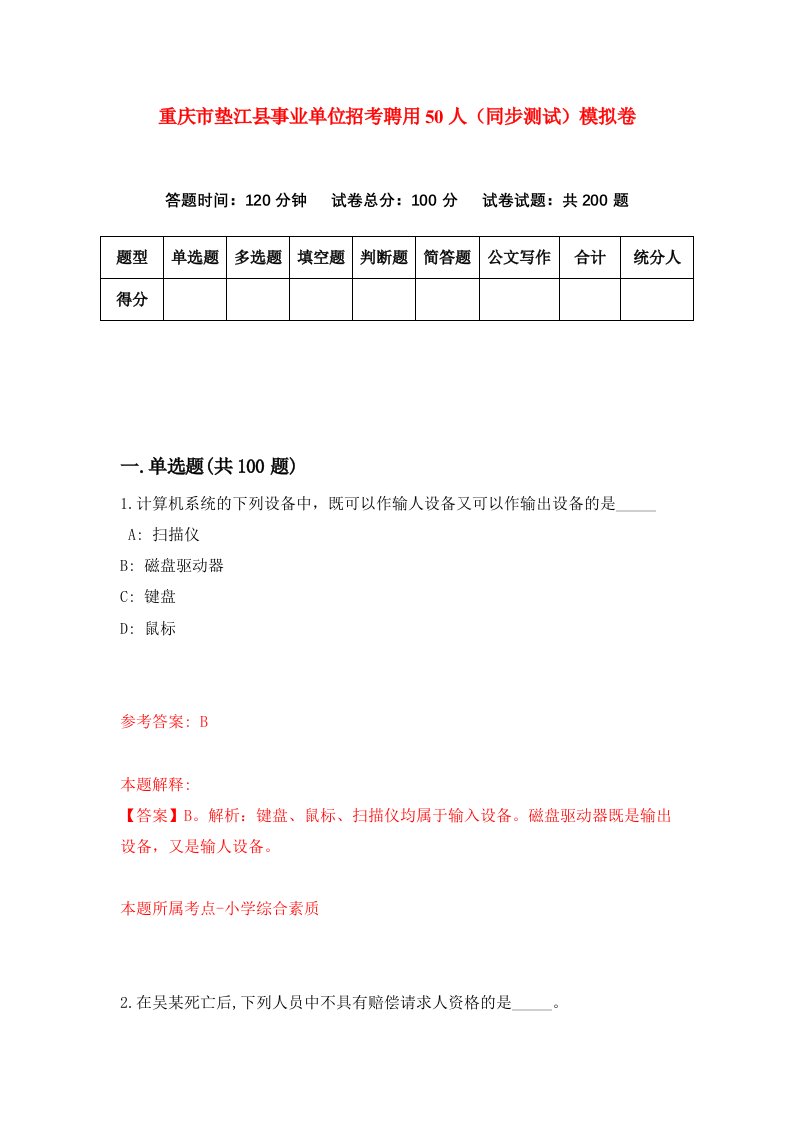 重庆市垫江县事业单位招考聘用50人（同步测试）模拟卷

答题时间：120分钟　试卷总分：100分　试卷试题：共200题

| 题型 | 单选题 | 多选题 | 填空题 | 判断题 | 简答题 | 公文写作 | 合计 | 统分人 |
|---|---|---|---|---|---|---|---|---|
| 得分 | | | | | | | | |

一.单选题(共100题)

1.计算机系统的下列设备中，既可以作输人设备又可以作输出设备的是_____

A: 扫描仪

B: 磁盘驱动器

C: 键盘

D: 鼠标

参考答案: B

本题解释:

【答案】B。解析：键盘、鼠标、扫描仪均属于输入设备。磁盘驱动器既是输出设备，又是输人设备。

本题所属考点-小学综合素质

2.在吴某死亡后,下列人员中不具有赔偿请求人资格的是_____。